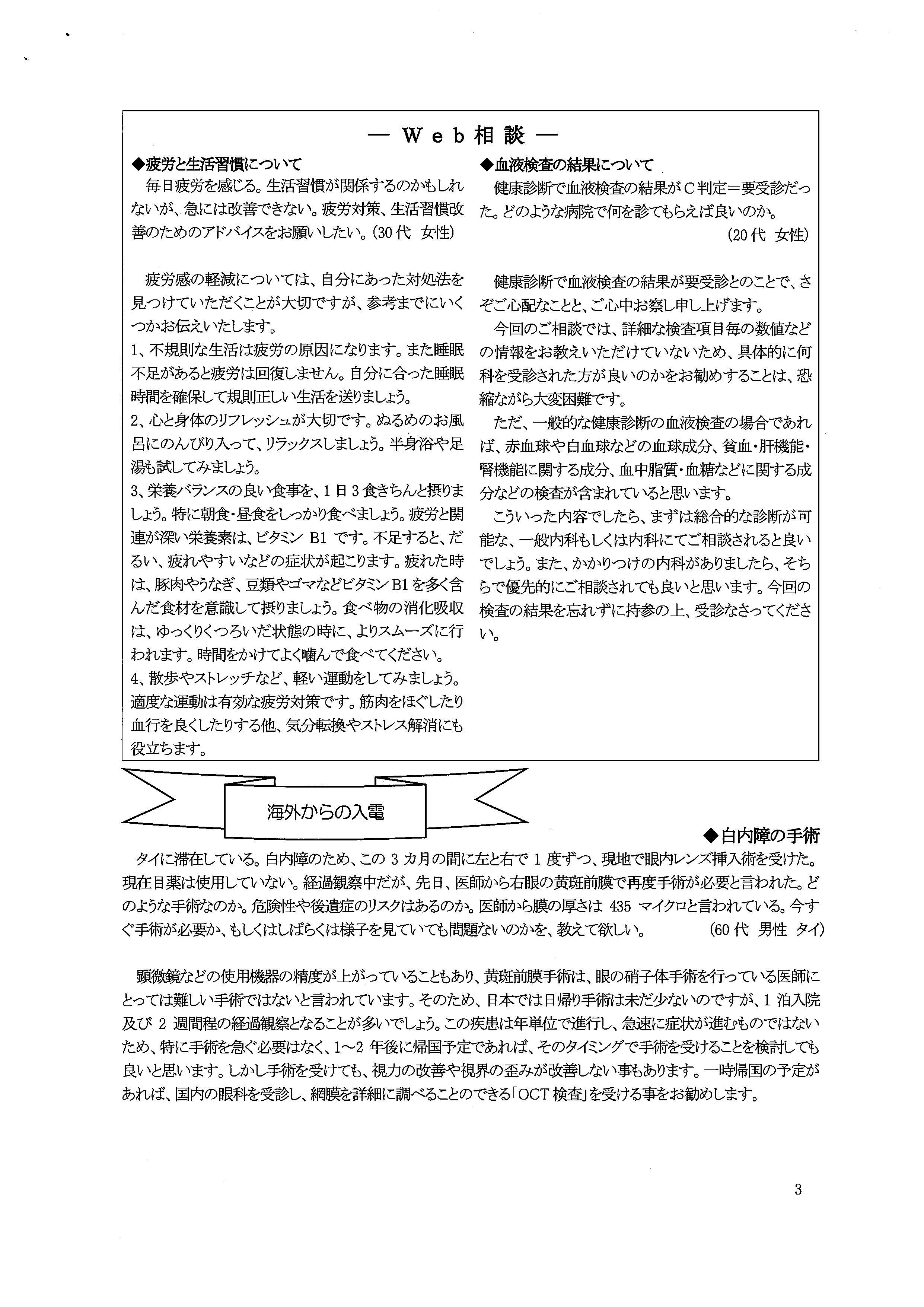 ― Web相談 ―

◆疲労と生活習慣について

毎日疲労を感じる。生活習慣が関係するのかもしれないが、急には改善できない。疲労対策、生活習慣改善のためのアドバイスをお願いしたい。(30代 女性)

疲労感の軽減については、自分にあった対処法を見つけていただくことが大切ですが、参考までにいくつかお伝えいたします。

1、不規則な生活は疲労の原因になります。また睡眠不足があると疲労は回復しません。自分に合った睡眠時間を確保して規則正しい生活を送りましょう。

2、心と身体のリフレッシュが大切です。ぬるめのお風呂にのんびり入って、リラックスしましょう。半身浴や足湯も試してみましょう。

3、栄養バランスの良い食事を、1日3食きちんと摂りましょう。特に朝食・昼食をしっかり食べましょう。疲労と関連が深い栄養素は、ビタミンB1です。不足すると、だるい、疲れやすいなどの症状が起こります。疲れた時は、豚肉やうなぎ、豆類やゴマなどビタミンB1を多く含んだ食材を意識して摂りましょう。食べ物の消化吸収は、ゆっくりくつろいだ状態の時に、よりスムーズに行われます。時間をかけてよく噛んで食べてください。

4、散歩やストレッチなど、軽い運動をしてみましょう。適度な運動は有効な疲労対策です。筋肉をほぐしたり血行を良くしたりする他、気分転換やストレス解消にも役立ちます。

◆血液検査の結果について

健康診断で血液検査の結果がC判定＝要受診だった。どのような病院で何を診てもらえば良いのか。

(20代 女性)

健康診断で血液検査の結果が要受診とのことで、さぞご心配なことと、ご心中お察し申し上げます。

今回のご相談では、詳細な検査項目毎の数値などの情報をお教えいただけていないため、具体的に何科を受診された方が良いのかをお勧めすることは、恐縮ながら大変困難です。

ただ、一般的な健康診断の血液検査の場合であれば、赤血球や白血球などの血球成分、貧血・肝機能・腎機能に関する成分、血中脂質・血糖などに関する成分などの検査が含まれていると思います。

こういった内容でしたら、まずは総合的な診断が可能な、一般内科もしくは内科にてご相談されると良いでしょう。また、かかりつけの内科がありましたら、そちらで優先的にご相談されても良いと思います。今回の検査の結果を忘れずに持参の上、受診なさってください。

海外からの入電

◆白内障の手術

タイに滞在している。白内障のため、この3カ月の間に左と右で1度ずつ、現地で眼内レンズ挿入術を受けた。現在目薬は使用していない。経過観察中だが、先日、医師から右眼の黄斑前膜で再度手術が必要と言われた。どのような手術なのか。危険性や後遺症のリスクはあるのか。医師から膜の厚さは435マイクロと言われている。今すぐ手術が必要か、もしくはしばらくは様子を見ていても問題ないのかを、教えて欲しい。 (60代 男性 タイ)

顕微鏡などの使用機器の精度が上がっていることもあり、黄斑前膜手術は、眼の硝子体手術を行っている医師にとっては難しい手術ではないと言われています。そのため、日本では日帰り手術は未だ少ないのですが、1泊入院及び2週間程の経過観察となることが多いでしょう。この疾患は年単位で進行し、急速に症状が進むものではないため、特に手術を急ぐ必要はなく、1～2年後に帰国予定であれば、そのタイミングで手術を受けることを検討しても良いと思います。しかし手術を受けても、視力の改善や視界の歪みが改善しない事もあります。一時帰国の予定があれば、国内の眼科を受診し、網膜を詳細に調べることのできる「OCT検査」を受ける事をお勧めします。

3